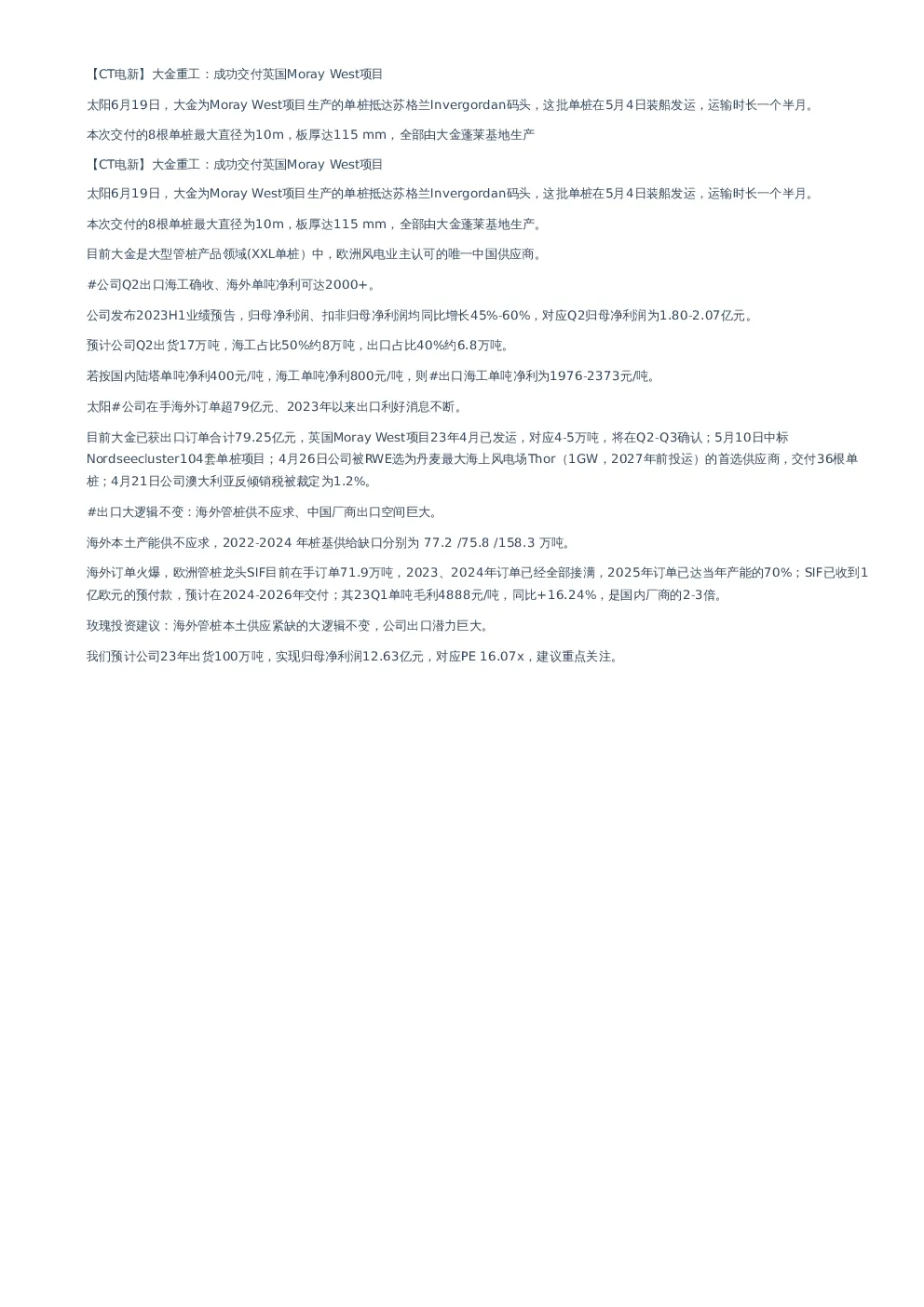 【CT电新】大金重工：成功交付英国Moray West项目

太阳6月19日，大金为Moray West项目生产的单桩抵达苏格兰Invergordan码头，这批单桩在5月4日装船发运，运输时长一个半月。

本次交付的8根单桩最大直径为10m，板厚达115 mm，全部由大金蓬莱基地生产

【CT电新】大金重工：成功交付英国Moray West项目

太阳6月19日，大金为Moray West项目生产的单桩抵达苏格兰Invergordan码头，这批单桩在5月4日装船发运，运输时长一个半月。

本次交付的8根单桩最大直径为10m，板厚达115 mm，全部由大金蓬莱基地生产。

目前大金是大型管桩产品领域(XXL单桩）中，欧洲风电业主认可的唯一中国供应商。

#公司Q2出口海工确收、海外单吨净利可达2000+。

公司发布2023H1业绩预告，归母净利润、扣非归母净利润均同比增长45%-60%，对应Q2归母净利润为1.80-2.07亿元。

预计公司Q2出货17万吨，海工占比50%约8万吨，出口占比40%约6.8万吨。

若按国内陆塔单吨净利400元/吨，海工单吨净利800元/吨，则#出口海工单吨净利为1976-2373元/吨。

太阳#公司在手海外订单超79亿元、2023年以来出口利好消息不断。

目前大金已获出口订单合计79.25亿元，英国Moray West项目23年4月已发运，对应4-5万吨，将在Q2-Q3确认；5月10日中标Nordseecluster104套单桩项目；4月26日公司被RWE选为丹麦最大海上风电场Thor（1GW，2027年前投运）的首选供应商，交付36根单桩；4月21日公司澳大利亚反倾销税被裁定为1.2%。

#出口大逻辑不变：海外管桩供不应求、中国厂商出口空间巨大。

海外本土产能供不应求，2022-2024 年桩基供给缺口分别为 77.2 /75.8 /158.3 万吨。

海外订单火爆，欧洲管桩龙头SIF目前在手订单71.9万吨，2023、2024年订单已经全部接满，2025年订单已达当年产能的70%；SIF已收到1亿欧元的预付款，预计在2024-2026年交付；其23Q1单吨毛利4888元/吨，同比+16.24%，是国内厂商的2-3倍。

玫瑰投资建议：海外管桩本土供应紧缺的大逻辑不变，公司出口潜力巨大。

我们预计公司23年出货100万吨，实现归母净利润12.63亿元，对应PE 16.07x，建议重点关注。